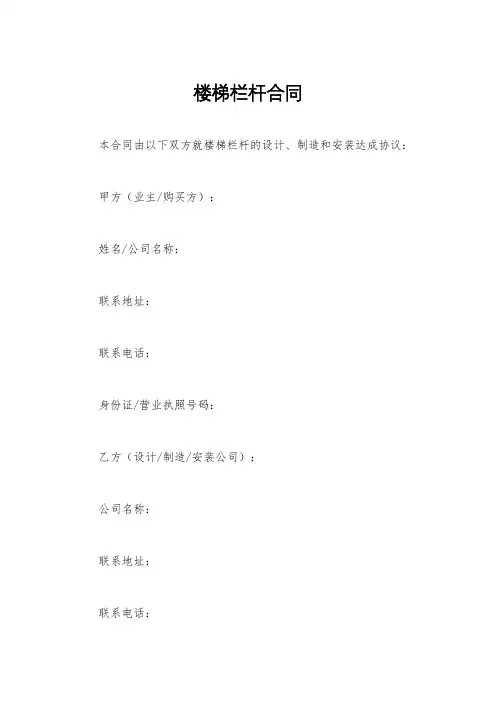 楼梯栏杆合同

本合同由以下双方就楼梯栏杆的设计、制造和安装达成协议：

甲方（业主/购买方）：

姓名/公司名称：

联系地址：

联系电话：

身份证/营业执照号码：

乙方（设计/制造/安装公司）：

公司名称：

联系地址：

联系电话：